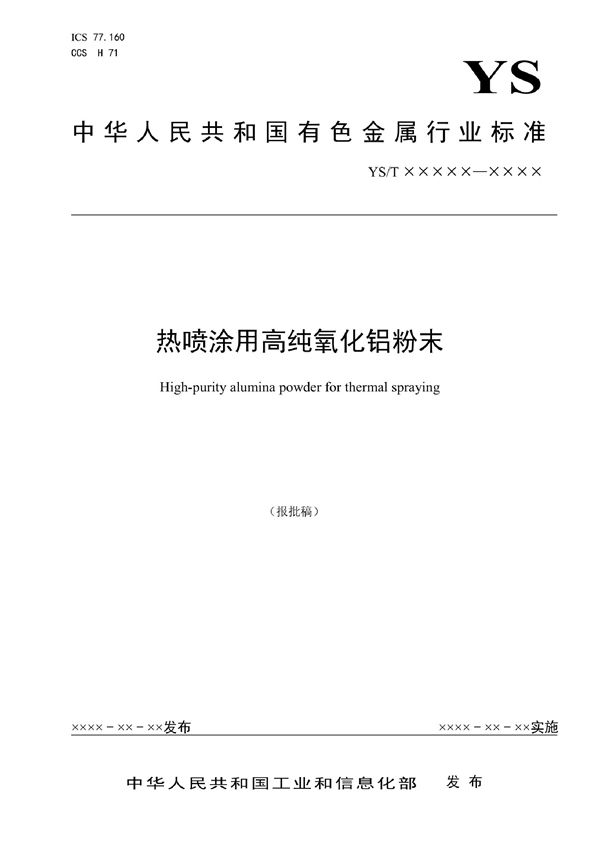 ICS 77.160
CCS H 71

YS

中华人民共和国有色金属行业标准

YS/T ×××××—××××

热喷涂用高纯氧化铝粉末

High-purity alumina powder for thermal spraying

（报批稿）

××××－××－××发布

××××－××－××实施

中华人民共和国工业和信息化部 发布